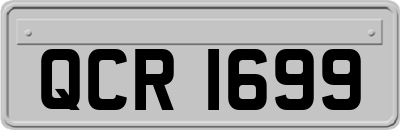 QCR 1699